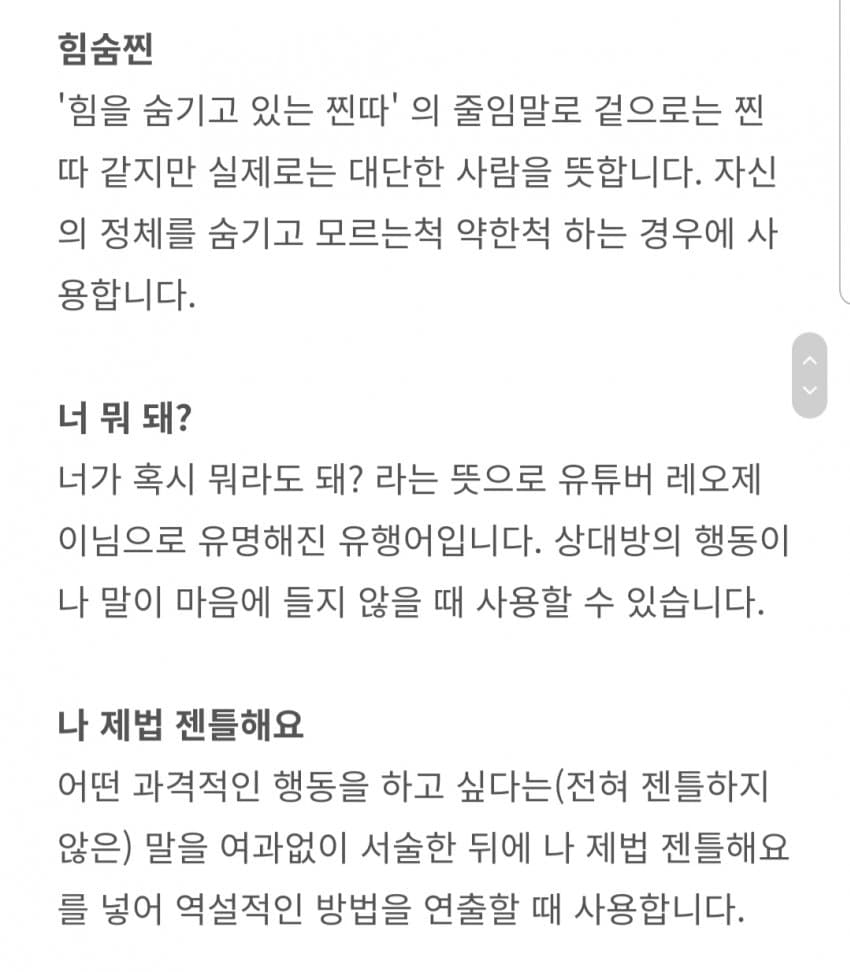 힘숨찐
'힘을 숨기고 있는 찐따' 의 줄임말로 겉으로는 찐따 같지만 실제로는 대단한 사람을 뜻합니다. 자신의 정체를 숨기고 모르는척 약한척 하는 경우에 사용합니다.

너 뭐 돼?
너가 혹시 뭐라도 돼? 라는 뜻으로 유튜버 레오제이님으로 유명해진 유행어입니다. 상대방의 행동이나 말이 마음에 들지 않을 때 사용할 수 있습니다.

나 제법 젠틀해요
어떤 과격적인 행동을 하고 싶다는(전혀 젠틀하지 않은) 말을 여과없이 서술한 뒤에 나 제법 젠틀해요를 넣어 역설적인 방법을 연출할 때 사용합니다.